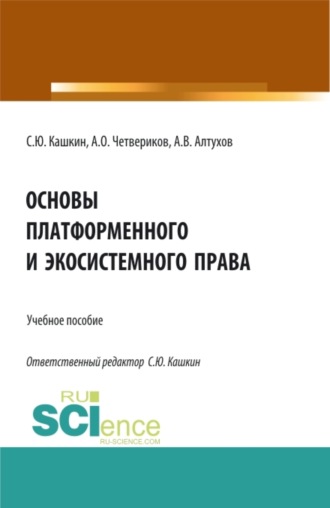 С.Ю. Кашкин, А.О. Четвериков, А.В. Алтухов

ОСНОВЫ ПЛАТФОРМЕННОГО И ЭКОСИСТЕМНОГО ПРАВА

Учебное пособие

Ответственный редактор С.Ю. Кашкин

RU SCIence RU-SCIENCE.COM